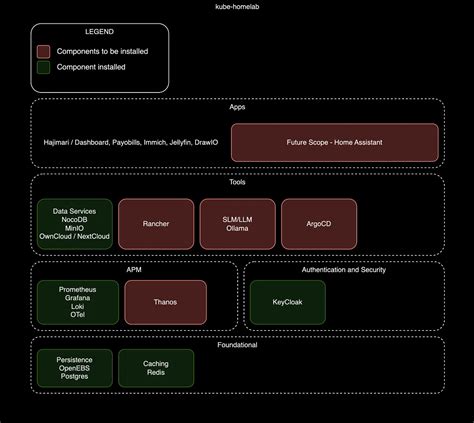 kube-homelab

LEGEND

Components to be installed

Component installed

Apps

Hajimari / Dashboard, Payobills, Immich, Jellyfin, DrawIO

Future Scope - Home Assistant

Tools

Data Services
NocoDB
MinIO
OwnCloud / NextCloud

Rancher

SLM/LLM
Ollama

ArgoCD

APM

Prometheus
Grafana
Loki
OTel

Thanos

Authentication and Security

KeyCloak

Foundational

Persistence
OpenEBS
Postgres

Caching
Redis